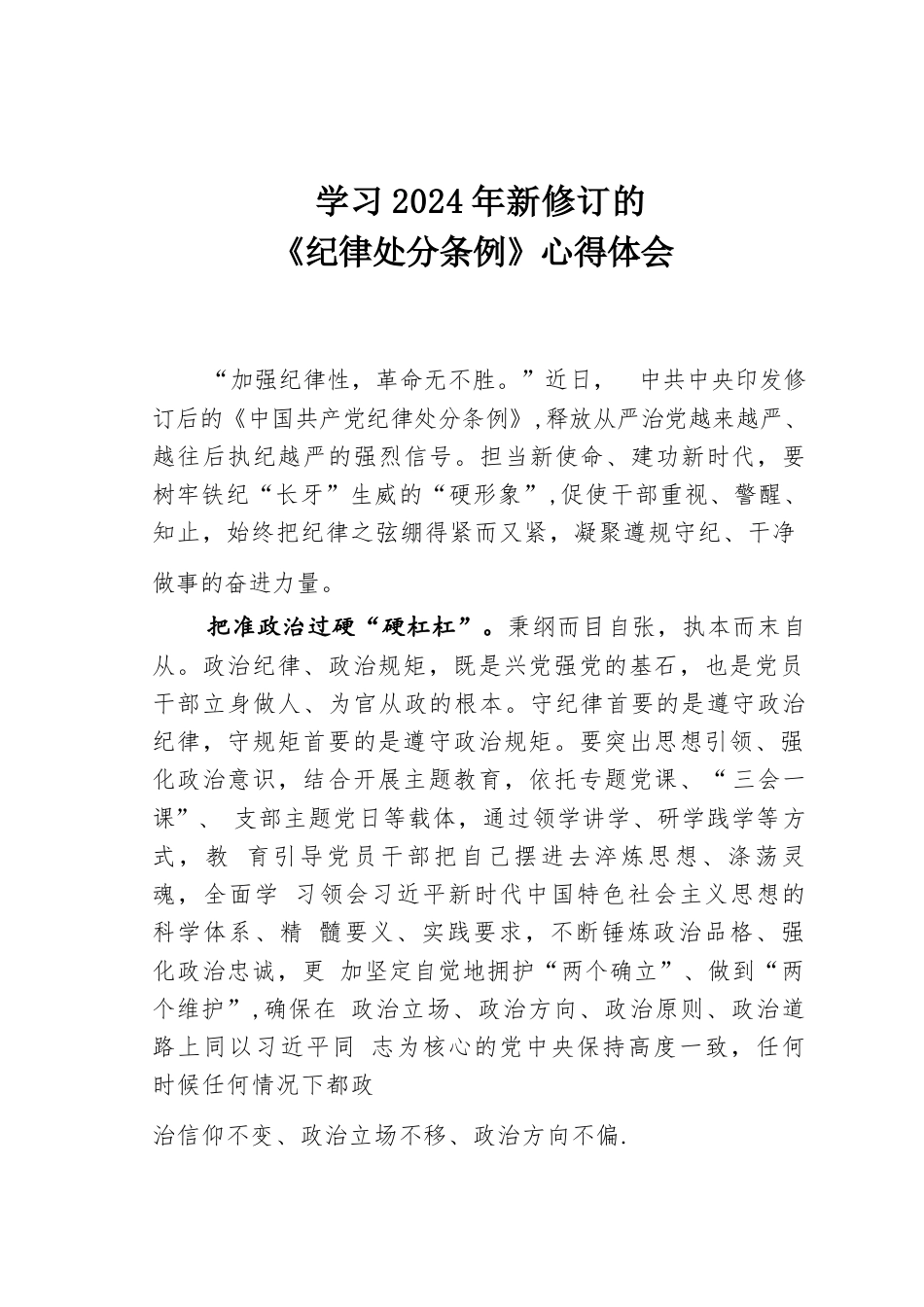 学习2024年新修订的
《纪律处分条例》心得体会

“加强纪律性，革命无不胜。”近日， 中共中央印发修订后的《中国共产党纪律处分条例》,释放从严治党越来越严、越往后执纪越严的强烈信号。担当新使命、建功新时代，要树牢铁纪“长牙”生威的“硬形象”,促使干部重视、警醒、知止，始终把纪律之弦绷得紧而又紧，凝聚遵规守纪、干净

做事的奋进力量。

把准政治过硬“硬杠杠”。秉纲而目自张，执本而末自从。政治纪律、政治规矩，既是兴党强党的基石，也是党员干部立身做人、为官从政的根本。守纪律首要的是遵守政治纪律，守规矩首要的是遵守政治规矩。要突出思想引领、强化政治意识，结合开展主题教育，依托专题党课、“三会一课”、 支部主题党日等载体，通过领学讲学、研学践学等方式，教 育引导党员干部把自己摆进去淬炼思想、涤荡灵魂，全面学 习领会习近平新时代中国特色社会主义思想的科学体系、精 髓要义、实践要求，不断锤炼政治品格、强化政治忠诚，更 加坚定自觉地拥护“两个确立”、做到“两个维护”,确保在 政治立场、政治方向、政治原则、政治道路上同以习近平同 志为核心的党中央保持高度一致，任何时候任何情况下都政

治信仰不变、政治立场不移、政治方向不偏.